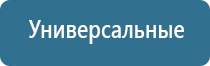 Универсальные